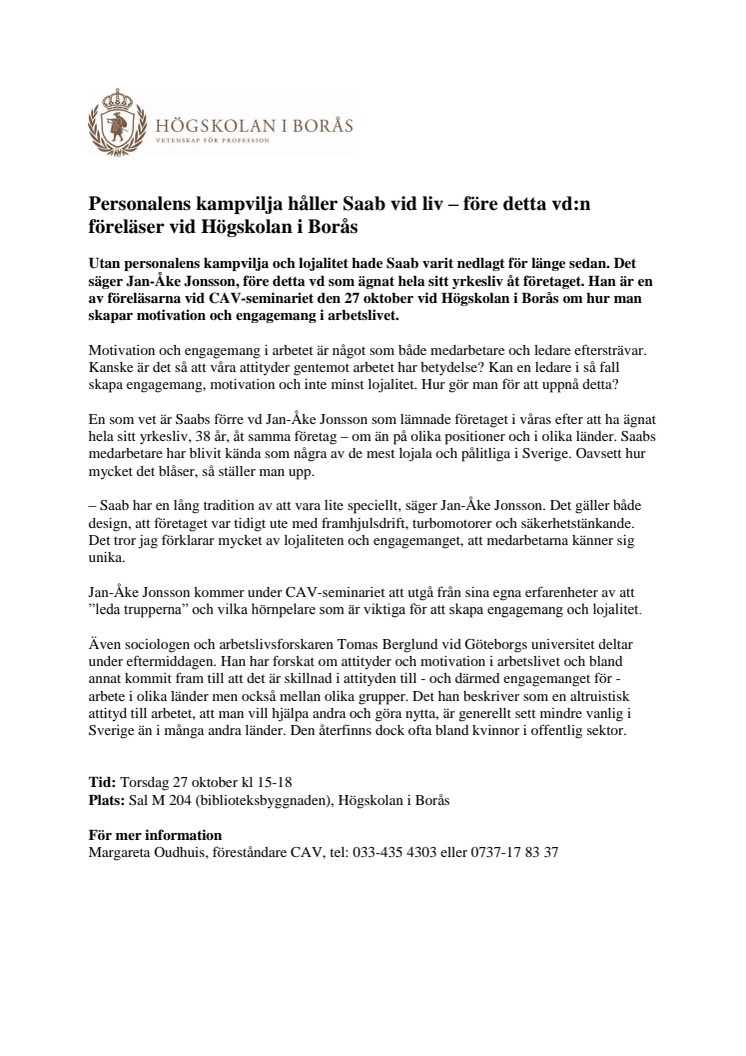 HÖGSKOLAN I BORÅS
VETENSKAP FÖR PROFESSION

Personalens kampvilja håller Saab vid liv – före detta vd:n föreläser vid Högskolan i Borås

Utan personalens kampvilja och lojalitet hade Saab varit nedlagt för länge sedan. Det säger Jan-Åke Jonsson, före detta vd som ägnat hela sitt yrkesliv åt företaget. Han är en av föreläsarna vid CAV-seminariet den 27 oktober vid Högskolan i Borås om hur man skapar motivation och engagemang i arbetslivet.

Motivation och engagemang i arbetet är något som både medarbetare och ledare eftersträvar. Kanske är det så att våra attityder gentemot arbetet har betydelse? Kan en ledare i så fall skapa engagemang, motivation och inte minst lojalitet. Hur gör man för att uppnå detta?

En som vet är Saabs förre vd Jan-Åke Jonsson som lämnade företaget i våras efter att ha ägnat hela sitt yrkesliv, 38 år, åt samma företag – om än på olika positioner och i olika länder. Saabs medarbetare har blivit kända som några av de mest lojala och pålitliga i Sverige. Oavsett hur mycket det blåser, så ställer man upp.

– Saab har en lång tradition av att vara lite speciellt, säger Jan-Åke Jonsson. Det gäller både design, att företaget var tidigt ute med framhjulsdrift, turbomotorer och säkerhetstänkande. Det tror jag förklarar mycket av lojaliteten och engagemanget, att medarbetarna känner sig unika.

Jan-Åke Jonsson kommer under CAV-seminariet att utgå från sina egna erfarenheter av att ”leda trupperna” och vilka hörnpelare som är viktiga för att skapa engagemang och lojalitet.

Även sociologen och arbetslivsforskaren Tomas Berglund vid Göteborgs universitet deltar under eftermiddagen. Han har forskat om attityder och motivation i arbetslivet och bland annat kommit fram till att det är skillnad i attityden till - och därmed engagemanget för - arbete i olika länder men också mellan olika grupper. Det han beskriver som en altruistisk attityd till arbetet, att man vill hjälpa andra och göra nytta, är generellt sett mindre vanlig i Sverige än i många andra länder. Den återfinns dock ofta bland kvinnor i offentlig sektor.

Tid: Torsdag 27 oktober kl 15-18
Plats: Sal M 204 (biblioteksbyggnaden), Högskolan i Borås

För mer information
Margareta Oudhuis, föreståndare CAV, tel: 033-435 4303 eller 0737-17 83 37